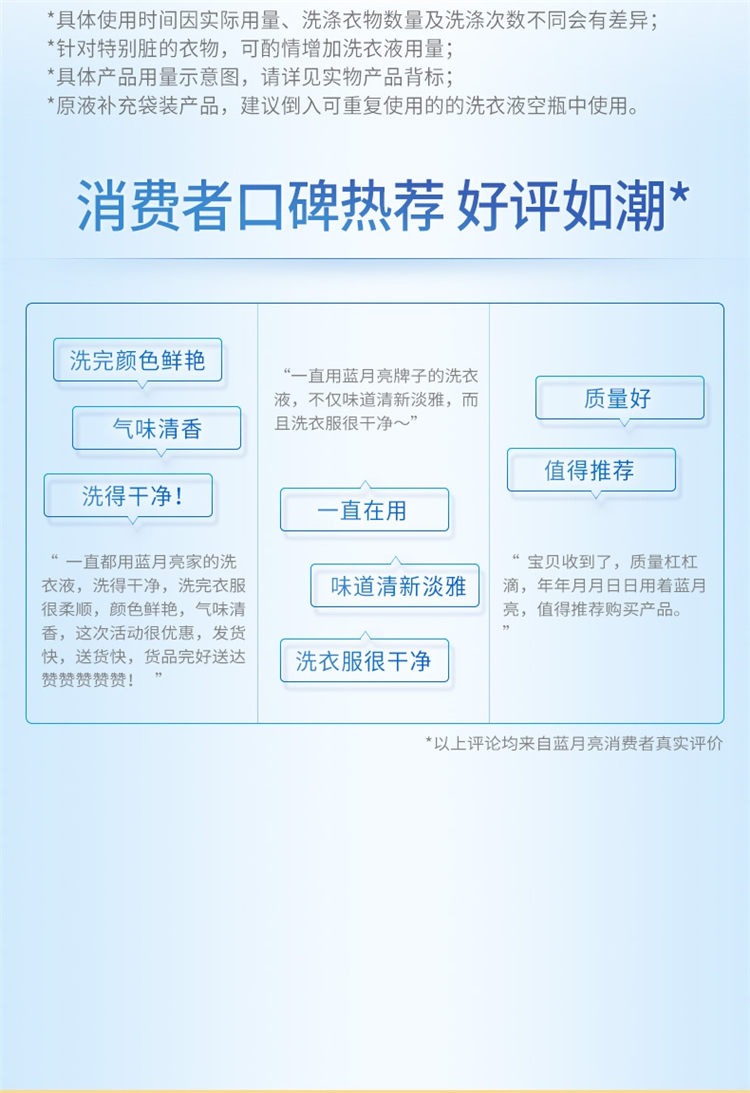 *具体使用时间因实际用量、洗涤衣物数量及洗涤次数不同会有差异；
*针对特别脏的衣物，可酌情增加洗衣液用量；
*具体产品用量示意图，请详见实物产品背标；
*原液补充袋装产品，建议倒入可重复使用的的洗衣液空瓶中使用。

消费者口碑热荐 好评如潮*

洗完颜色鲜艳

气味清香

洗得干净！

“ 一直都用蓝月亮家的洗衣液，洗得干净，洗完衣服很柔顺，颜色鲜艳，气味清香，这次活动很优惠，发货快，送货快，货品完好送达赞赞赞赞赞！ ”

“一直用蓝月亮牌子的洗衣液，不仅味道清新淡雅，而且洗衣服很干净～”

一直在用

味道清新淡雅

洗衣服很干净

质量好

值得推荐

“ 宝贝收到了，质量杠杠滴，年年月月日日用着蓝月亮，值得推荐购买产品。 ”

*以上评论均来自蓝月亮消费者真实评价